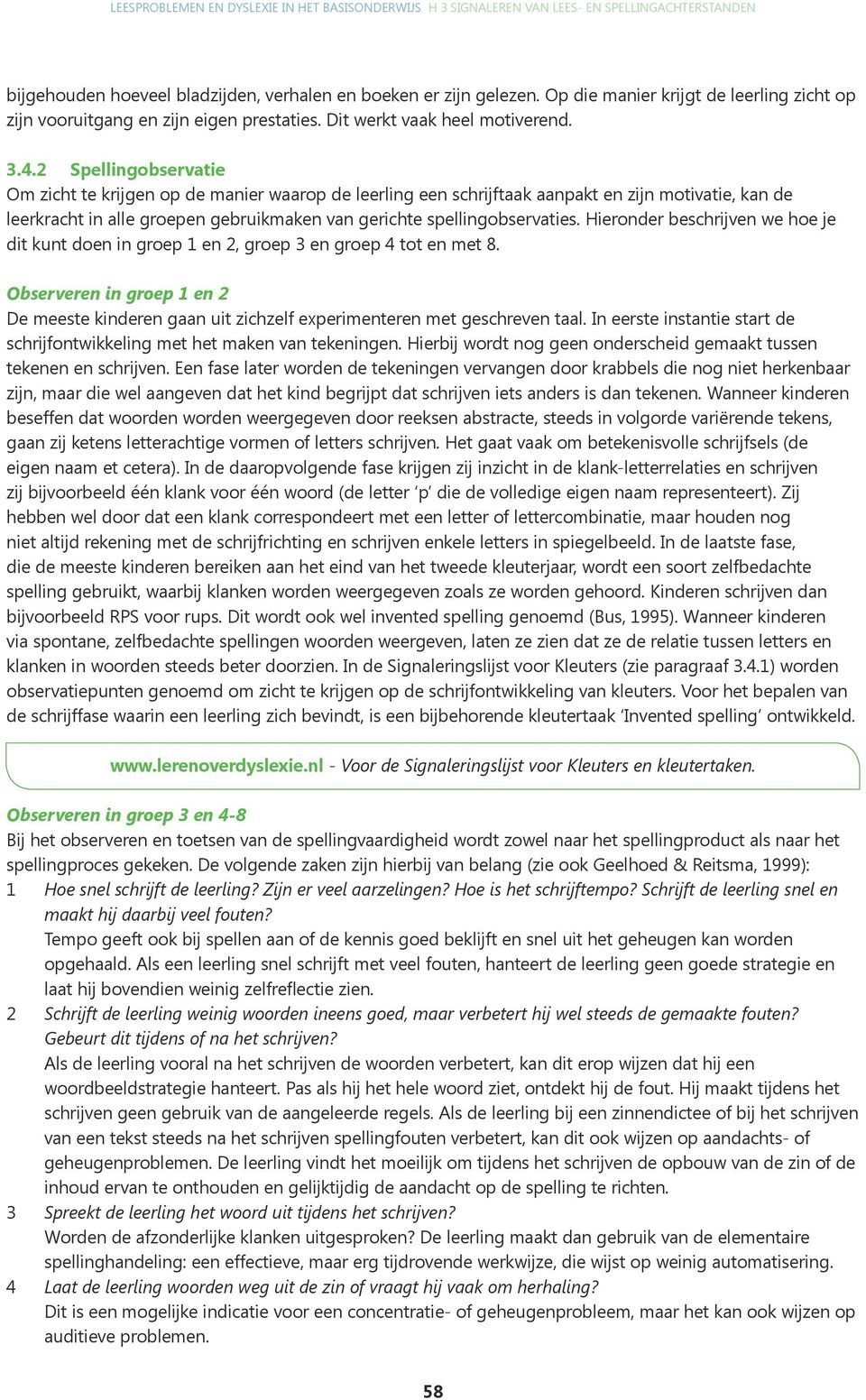 LEESPROBLEMEN EN DYSLEXIE IN HET BASISONDERWIJS H 3 SIGNALEREN VAN LEES- EN SPELLINGACHTERSTANDEN

bijgehouden hoeveel bladzijden, verhalen en boeken er zijn gelezen. Op die manier krijgt de leerling zicht op zijn vooruitgang en zijn eigen prestaties. Dit werkt vaak heel motiverend.

3.4.2 Spellingobservatie
Om zicht te krijgen op de manier waarop de leerling een schrijftaak aanpakt en zijn motivatie, kan de leerkracht in alle groepen gebruikmaken van gerichte spellingobservaties. Hieronder beschrijven we hoe je dit kunt doen in groep 1 en 2, groep 3 en groep 4 tot en met 8.

Observeren in groep 1 en 2
De meeste kinderen gaan uit zichzelf experimenteren met geschreven taal. In eerste instantie start de schrijfontwikkeling met het maken van tekeningen. Hierbij wordt nog geen onderscheid gemaakt tussen tekenen en schrijven. Een fase later worden de tekeningen vervangen door krabbels die nog niet herkenbaar zijn, maar die wel aangeven dat het kind begrijpt dat schrijven iets anders is dan tekenen. Wanneer kinderen beseffen dat woorden worden weergegeven door reeksen abstracte, steeds in volgorde variërende tekens, gaan zij ketens letterachtige vormen of letters schrijven. Het gaat vaak om betekenisvolle schrijfsels (de eigen naam et cetera). In de daaropvolgende fase krijgen zij inzicht in de klank-letterrelaties en schrijven zij bijvoorbeeld één klank voor één woord (de letter ‘p’ die de volledige eigen naam representeert). Zij hebben wel door dat een klank correspondeert met een letter of lettercombinatie, maar houden nog niet altijd rekening met de schrijfrichting en schrijven enkele letters in spiegelbeeld. In de laatste fase, die de meeste kinderen bereiken aan het eind van het tweede kleuterjaar, wordt een soort zelfbedachte spelling gebruikt, waarbij klanken worden weergegeven zoals ze worden gehoord. Kinderen schrijven dan bijvoorbeeld RPS voor rups. Dit wordt ook wel invented spelling genoemd (Bus, 1995). Wanneer kinderen via spontane, zelfbedachte spellingen woorden weergeven, laten ze zien dat ze de relatie tussen letters en klanken in woorden steeds beter doorzien. In de Signaleringslijst voor Kleuters (zie paragraaf 3.4.1) worden observatiepunten genoemd om zicht te krijgen op de schrijfontwikkeling van kleuters. Voor het bepalen van de schrijffase waarin een leerling zich bevindt, is een bijbehorende kleutertaak ‘Invented spelling’ ontwikkeld.

www.lerenoverdyslexie.nl - Voor de Signaleringslijst voor Kleuters en kleutertaken.

Observeren in groep 3 en 4-8
Bij het observeren en toetsen van de spellingvaardigheid wordt zowel naar het spellingproduct als naar het spellingproces gekeken. De volgende zaken zijn hierbij van belang (zie ook Geelhoed & Reitsma, 1999):
1 Hoe snel schrijft de leerling? Zijn er veel aarzelingen? Hoe is het schrijftempo? Schrijft de leerling snel en maakt hij daarbij veel fouten?
Tempo geeft ook bij spellen aan of de kennis goed beklijft en snel uit het geheugen kan worden opgehaald. Als een leerling snel schrijft met veel fouten, hanteert de leerling geen goede strategie en laat hij bovendien weinig zelfreflectie zien.
2 Schrijft de leerling weinig woorden ineens goed, maar verbetert hij wel steeds de gemaakte fouten? Gebeurt dit tijdens of na het schrijven?
Als de leerling vooral na het schrijven de woorden verbetert, kan dit erop wijzen dat hij een woordbeeldstrategie hanteert. Pas als hij het hele woord ziet, ontdekt hij de fout. Hij maakt tijdens het schrijven geen gebruik van de aangeleerde regels. Als de leerling bij een zinnendictee of bij het schrijven van een tekst steeds na het schrijven spellingfouten verbetert, kan dit ook wijzen op aandachts- of geheugenproblemen. De leerling vindt het moeilijk om tijdens het schrijven de opbouw van de zin of de inhoud ervan te onthouden en gelijktijdig de aandacht op de spelling te richten.
3 Spreekt de leerling het woord uit tijdens het schrijven?
Worden de afzonderlijke klanken uitgesproken? De leerling maakt dan gebruik van de elementaire spellinghandeling: een effectieve, maar erg tijdrovende werkwijze, die wijst op weinig automatisering.
4 Laat de leerling woorden weg uit de zin of vraagt hij vaak om herhaling?
Dit is een mogelijke indicatie voor een concentratie- of geheugenprobleem, maar het kan ook wijzen op auditieve problemen.

58